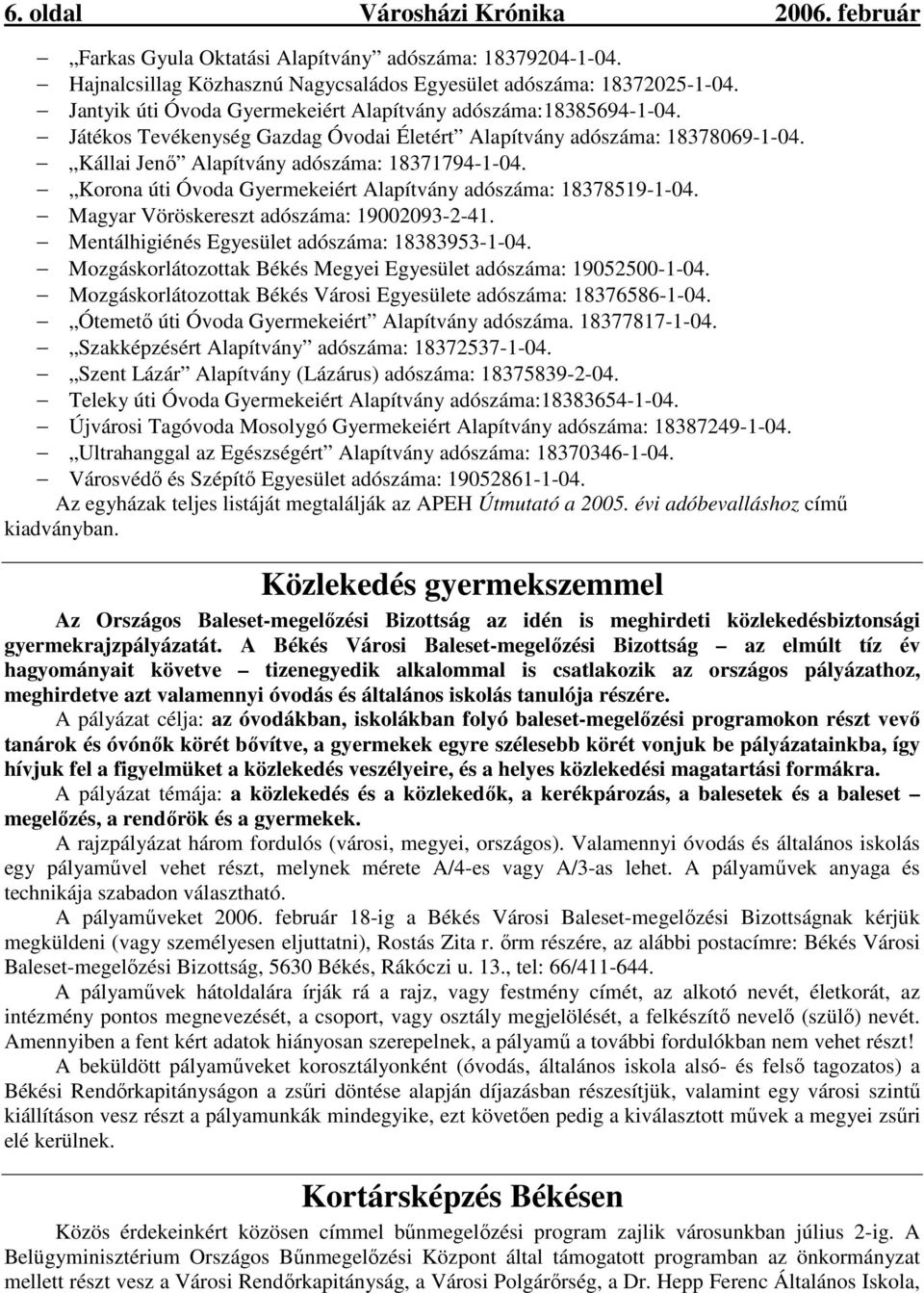 6. oldal Városházi Krónika 2006. február

– „Farkas Gyula Oktatási Alapítvány” adószáma: 18379204-1-04.
– Hajnalcsillag Közhasznú Nagycsaládos Egyesület adószáma: 18372025-1-04.
– Jantyik úti Óvoda Gyermekeiért Alapítvány adószáma:18385694-1-04.
– Játékos Tevékenység Gazdag Óvodai Életért” Alapítvány adószáma: 18378069-1-04.
– „Kállai Jenő” Alapítvány adószáma: 18371794-1-04.
– „Korona úti Óvoda Gyermekeiért Alapítvány adószáma: 18378519-1-04.
– Magyar Vöröskereszt adószáma: 19002093-2-41.
– Mentálhigiénés Egyesület adószáma: 18383953-1-04.
– Mozgáskorlátozottak Békés Megyei Egyesület adószáma: 19052500-1-04.
– Mozgáskorlátozottak Békés Városi Egyesülete adószáma: 18376586-1-04.
– „Ótemető úti Óvoda Gyermekeiért” Alapítvány adószáma. 18377817-1-04.
– „Szakképzésért Alapítvány” adószáma: 18372537-1-04.
– „Szent Lázár” Alapítvány (Lázárus) adószáma: 18375839-2-04.
– Teleky úti Óvoda Gyermekeiért Alapítvány adószáma:18383654-1-04.
– Újvárosi Tagóvoda Mosolygó Gyermekeiért Alapítvány adószáma: 18387249-1-04.
– „Ultrahanggal az Egészségért” Alapítvány adószáma: 18370346-1-04.
– Városvédő és Szépítő Egyesület adószáma: 19052861-1-04.

Az egyházak teljes listáját megtalálják az APEH Útmutató a 2005. évi adóbevalláshoz című kiadványban.

Közlekedés gyermekszemmel

Az Országos Baleset-megelőzési Bizottság az idén is meghirdeti közlekedésbiztonsági gyermekrajzpályázatát. A Békés Városi Baleset-megelőzési Bizottság – az elmúlt tíz év hagyományait követve – tizenegyedik alkalommal is csatlakozik az országos pályázathoz, meghirdetve azt valamennyi óvodás és általános iskolás tanulója részére.

A pályázat célja: az óvodákban, iskolákban folyó baleset-megelőzési programokon részt vevő tanárok és óvónők körét bővítve, a gyermekek egyre szélesebb körét vonjuk be pályázatainkba, így hívjuk fel a figyelmüket a közlekedés veszélyeire, és a helyes közlekedési magatartási formákra.

A pályázat témája: a közlekedés és a közlekedők, a kerékpározás, a balesetek és a baleset – megelőzés, a rendőrök és a gyermekek.

A rajzpályázat három fordulós (városi, megyei, országos). Valamennyi óvodás és általános iskolás egy pályaművel vehet részt, melynek mérete A/4-es vagy A/3-as lehet. A pályaművek anyaga és technikája szabadon választható.

A pályaműveket 2006. február 18-ig a Békés Városi Baleset-megelőzési Bizottságnak kérjük megküldeni (vagy személyesen eljuttatni), Rostás Zita r. őrm részére, az alábbi postacímre: Békés Városi Baleset-megelőzési Bizottság, 5630 Békés, Rákóczi u. 13., tel: 66/411-644.

A pályaművek hátoldalára írják rá a rajz, vagy festmény címét, az alkotó nevét, életkorát, az intézmény pontos megnevezését, a csoport, vagy osztály megjelölését, a felkészítő nevelő (szülő) nevét. Amennyiben a fent kért adatok hiányosan szerepelnek, a pályamű a további fordulókban nem vehet részt!

A beküldött pályaműveket korosztályonként (óvodás, általános iskola alsó- és felső tagozatos) a Békési Rendőrkapitányságon a zsűri döntése alapján díjazásban részesítjük, valamint egy városi szintű kiállításon vesz részt a pályamunkák mindegyike, ezt követően pedig a kiválasztott művek a megyei zsűri elé kerülnek.

Kortársképzés Békésen

Közös érdekeinkért közösen címmel bűnmegelőzési program zajlik városunkban július 2-ig. A Belügyminisztérium Országos Bűnmegelőzési Központ által támogatott programban az önkormányzat mellett részt vesz a Városi Rendőrkapitányság, a Városi Polgárőrség, a Dr. Hepp Ferenc Általános Iskola,